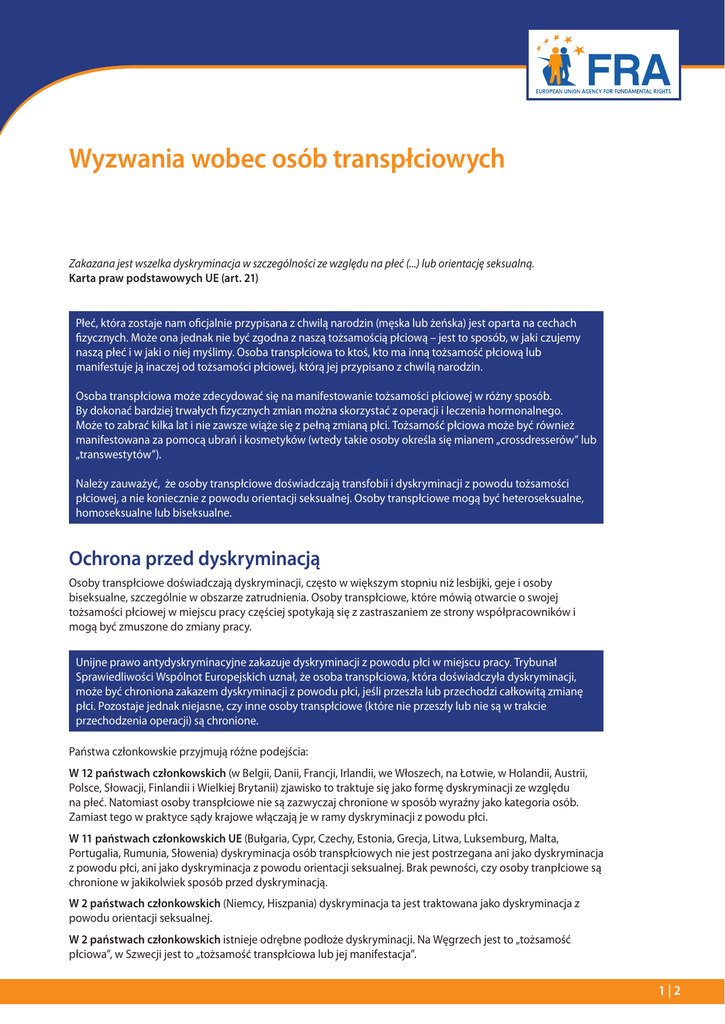 FRA
EUROPEAN UNION AGENCY FOR FUNDAMENTAL RIGHTS

Wyzwania wobec osób transpłciowych

Zakazana jest wszelka dyskryminacja w szczególności ze względu na płeć (...) lub orientację seksualną.
Karta praw podstawowych UE (art. 21)

Płeć, która zostaje nam oficjalnie przypisana z chwilą narodzin (męska lub żeńska) jest oparta na cechach fizycznych. Może ona jednak nie być zgodna z naszą tożsamością płciową – jest to sposób, w jaki czujemy naszą płeć i w jaki o niej myślimy. Osoba transpłciowa to ktoś, kto ma inną tożsamość płciową lub manifestuje ją inaczej od tożsamości płciowej, którą jej przypisano z chwilą narodzin.

Osoba transpłciowa może zdecydować się na manifestowanie tożsamości płciowej w różny sposób. By dokonać bardziej trwałych fizycznych zmian można skorzystać z operacji i leczenia hormonalnego. Może to zabrać kilka lat i nie zawsze wiąże się z pełną zmianą płci. Tożsamość płciowa może być również manifestowana za pomocą ubrań i kosmetyków (wtedy takie osoby określa się mianem „crossdresserów" lub „transwestytów").

Należy zauważyć, że osoby transpłciowe doświadczają transfobii i dyskryminacji z powodu tożsamości płciowej, a nie koniecznie z powodu orientacji seksualnej. Osoby transpłciowe mogą być heteroseksualne, homoseksualne lub biseksualne.

Ochrona przed dyskryminacją

Osoby transpłciowe doświadczają dyskryminacji, często w większym stopniu niż lesbijki, geje i osoby biseksualne, szczególnie w obszarze zatrudnienia. Osoby transpłciowe, które mówią otwarcie o swojej tożsamości płciowej w miejscu pracy częściej spotykają się z zastraszaniem ze strony współpracowników i mogą być zmuszone do zmiany pracy.

Unijne prawo antydyskryminacyjne zakazuje dyskryminacji z powodu płci w miejscu pracy. Trybunał Sprawiedliwości Wspólnot Europejskich uznał, że osoba transpłciowa, która doświadczyła dyskryminacji, może być chroniona zakazem dyskryminacji z powodu płci, jeśli przeszła lub przechodzi całkowitą zmianę płci. Pozostaje jednak niejasne, czy inne osoby transpłciowe (które nie przeszły lub nie są w trakcie przechodzenia operacji) są chronione.

Państwa członkowskie przyjmują różne podejścia:

W 12 państwach członkowskich (w Belgii, Danii, Francji, Irlandii, we Włoszech, na Łotwie, w Holandii, Austrii, Polsce, Słowacji, Finlandii i Wielkiej Brytanii) zjawisko to traktuje się jako formę dyskryminacji ze względu na płeć. Natomiast osoby transpłciowe nie są zazwyczaj chronione w sposób wyraźny jako kategoria osób. Zamiast tego w praktyce sądy krajowe włączają je w ramy dyskryminacji z powodu płci.

W 11 państwach członkowskich UE (Bułgaria, Cypr, Czechy, Estonia, Grecja, Litwa, Luksemburg, Malta, Portugalia, Rumunia, Słowenia) dyskryminacja osób transpłciowych nie jest postrzegana ani jako dyskryminacja z powodu płci, ani jako dyskryminacja z powodu orientacji seksualnej. Brak pewności, czy osoby tranpłciowe są chronione w jakikolwiek sposób przed dyskryminacją.

W 2 państwach członkowskich (Niemcy, Hiszpania) dyskryminacja ta jest traktowana jako dyskryminacja z powodu orientacji seksualnej.

W 2 państwach członkowskich istnieje odrębne podłoże dyskryminacji. Na Węgrzech jest to „tożsamość płciowa", w Szwecji jest to „tożsamość transpłciowa lub jej manifestacja".

1 | 2